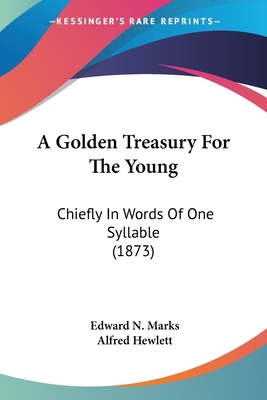 —KESSINGER'S RARE REPRINTS—

A Golden Treasury For The Young

Chiefly In Words Of One Syllable
(1873)

Edward N. Marks
Alfred Hewlett